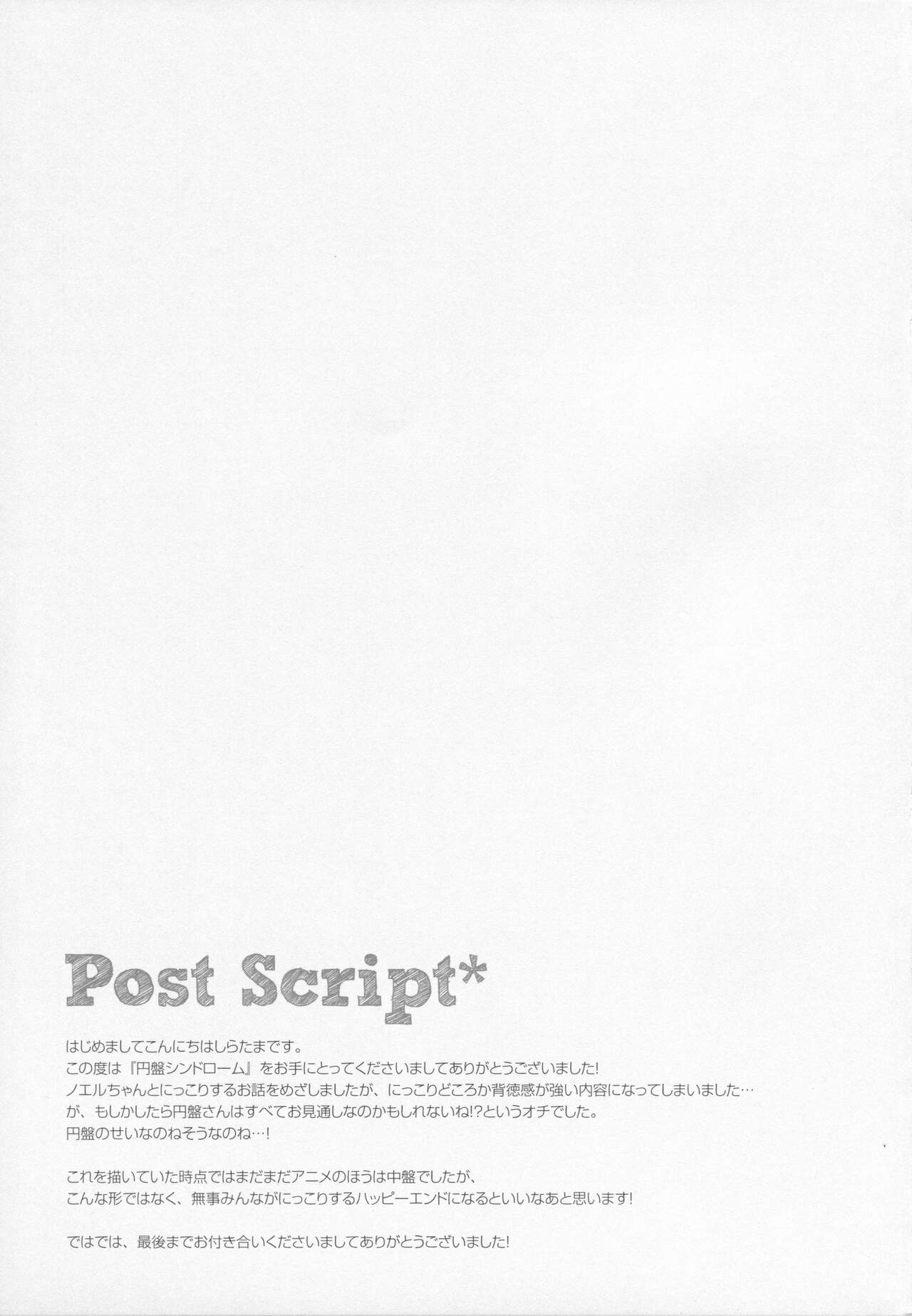 Post Script*

はじめましてこんにちはしらたまです。
この度は『円盤シンドローム』をお手にとってくださいましてありがとうございました!
ノエルちゃんとにっこりするお話をめざしましたが、にっこりどころか背徳感が強い内容になってしまいました…
が、もしかしたら円盤さんはすべてお見通しなのかもしれないね!?というオチでした。
円盤のせいなのねそうなのね…!

これを描いていた時点ではまだまだアニメのほうは中盤でしたが、
こんな形ではなく、無事みんながにっこりするハッピーエンドになるといいなあと思います!

ではでは、最後までお付き合いくださいましてありがとうございました!